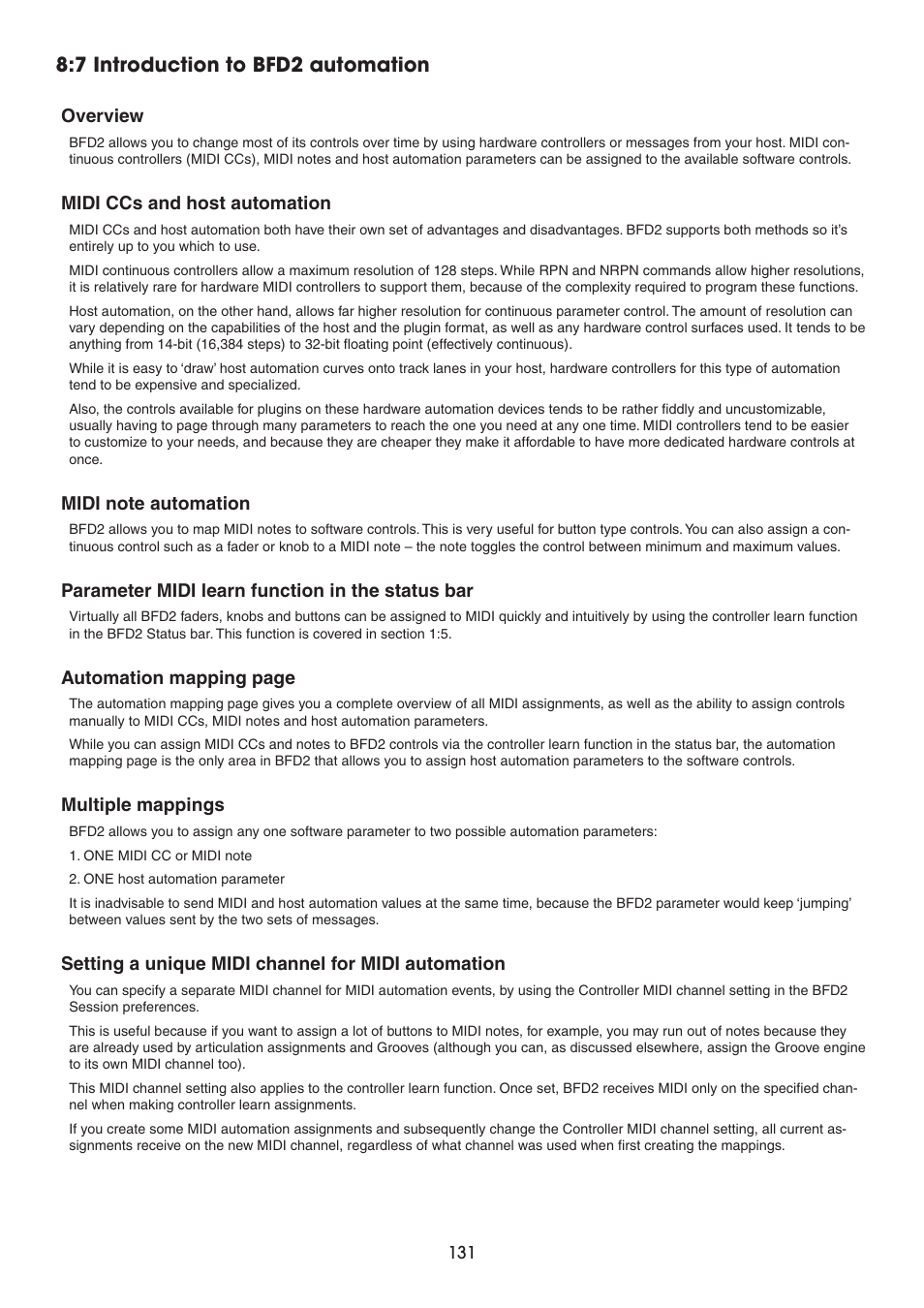 8:7 Introduction to BFD2 automation

Overview

BFD2 allows you to change most of its controls over time by using hardware controllers or messages from your host. MIDI continuous controllers (MIDI CCs), MIDI notes and host automation parameters can be assigned to the available software controls.

MIDI CCs and host automation

MIDI CCs and host automation both have their own set of advantages and disadvantages. BFD2 supports both methods so it's entirely up to you which to use.

MIDI continuous controllers allow a maximum resolution of 128 steps. While RPN and NRPN commands allow higher resolutions, it is relatively rare for hardware MIDI controllers to support them, because of the complexity required to program these functions.

Host automation, on the other hand, allows far higher resolution for continuous parameter control. The amount of resolution can vary depending on the capabilities of the host and the plugin format, as well as any hardware control surfaces used. It tends to be anything from 14-bit (16,384 steps) to 32-bit floating point (effectively continuous).

While it is easy to 'draw' host automation curves onto track lanes in your host, hardware controllers for this type of automation tend to be expensive and specialized.

Also, the controls available for plugins on these hardware automation devices tends to be rather fiddly and uncustomizable, usually having to page through many parameters to reach the one you need at any one time. MIDI controllers tend to be easier to customize to your needs, and because they are cheaper they make it affordable to have more dedicated hardware controls at once.

MIDI note automation

BFD2 allows you to map MIDI notes to software controls. This is very useful for button type controls. You can also assign a continuous control such as a fader or knob to a MIDI note – the note toggles the control between minimum and maximum values.

Parameter MIDI learn function in the status bar

Virtually all BFD2 faders, knobs and buttons can be assigned to MIDI quickly and intuitively by using the controller learn function in the BFD2 Status bar. This function is covered in section 1:5.

Automation mapping page

The automation mapping page gives you a complete overview of all MIDI assignments, as well as the ability to assign controls manually to MIDI CCs, MIDI notes and host automation parameters.

While you can assign MIDI CCs and notes to BFD2 controls via the controller learn function in the status bar, the automation mapping page is the only area in BFD2 that allows you to assign host automation parameters to the software controls.

Multiple mappings

BFD2 allows you to assign any one software parameter to two possible automation parameters:

1. ONE MIDI CC or MIDI note

2. ONE host automation parameter

It is inadvisable to send MIDI and host automation values at the same time, because the BFD2 parameter would keep 'jumping' between values sent by the two sets of messages.

Setting a unique MIDI channel for MIDI automation

You can specify a separate MIDI channel for MIDI automation events, by using the Controller MIDI channel setting in the BFD2 Session preferences.

This is useful because if you want to assign a lot of buttons to MIDI notes, for example, you may run out of notes because they are already used by articulation assignments and Grooves (although you can, as discussed elsewhere, assign the Groove engine to its own MIDI channel too).

This MIDI channel setting also applies to the controller learn function. Once set, BFD2 receives MIDI only on the specified channel when making controller learn assignments.

If you create some MIDI automation assignments and subsequently change the Controller MIDI channel setting, all current assignments receive on the new MIDI channel, regardless of what channel was used when first creating the mappings.

131